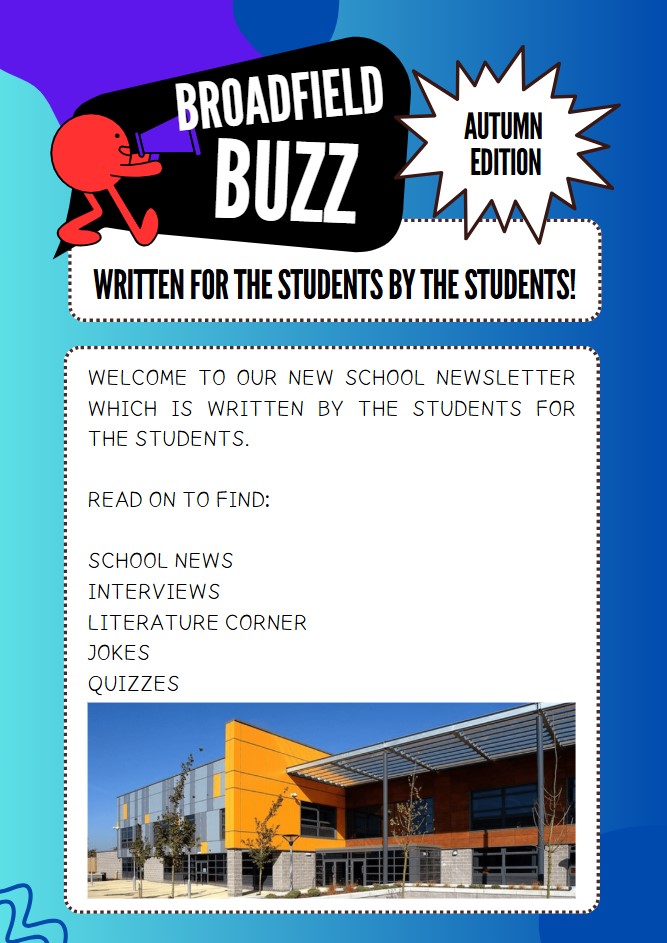 BROADFIELD BUZZ

AUTUMN EDITION

WRITTEN FOR THE STUDENTS BY THE STUDENTS!

WELCOME TO OUR NEW SCHOOL NEWSLETTER WHICH IS WRITTEN BY THE STUDENTS FOR THE STUDENTS.

READ ON TO FIND:

SCHOOL NEWS
INTERVIEWS
LITERATURE CORNER
JOKES
QUIZZES